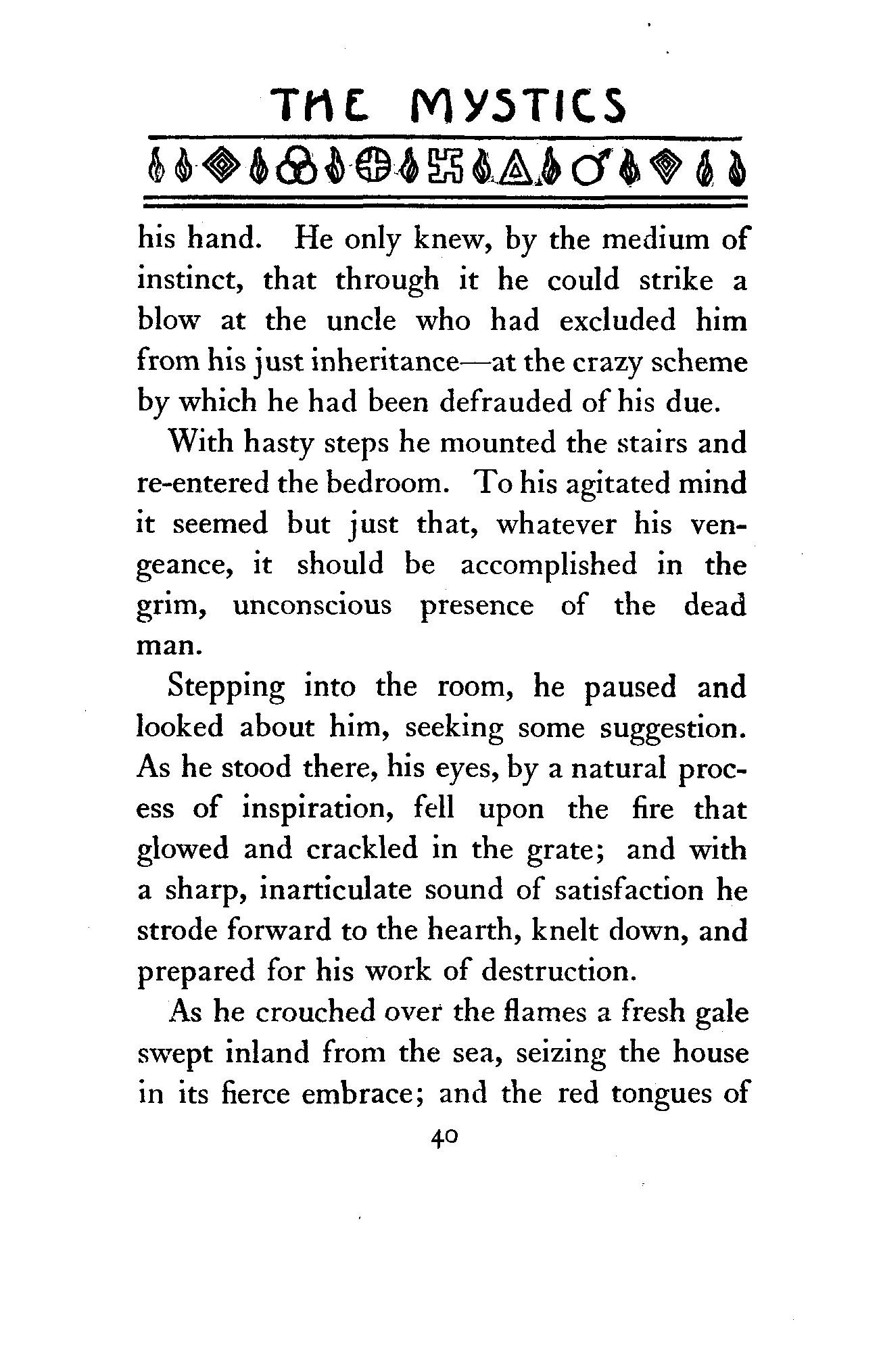 THE MYSTICS

his hand. He only knew, by the medium of instinct, that through it he could strike a blow at the uncle who had excluded him from his just inheritance—at the crazy scheme by which he had been defrauded of his due.

With hasty steps he mounted the stairs and re-entered the bedroom. To his agitated mind it seemed but just that, whatever his vengeance, it should be accomplished in the grim, unconscious presence of the dead man.

Stepping into the room, he paused and looked about him, seeking some suggestion. As he stood there, his eyes, by a natural process of inspiration, fell upon the fire that glowed and crackled in the grate; and with a sharp, inarticulate sound of satisfaction he strode forward to the hearth, knelt down, and prepared for his work of destruction.

As he crouched over the flames a fresh gale swept inland from the sea, seizing the house in its fierce embrace; and the red tongues of

40